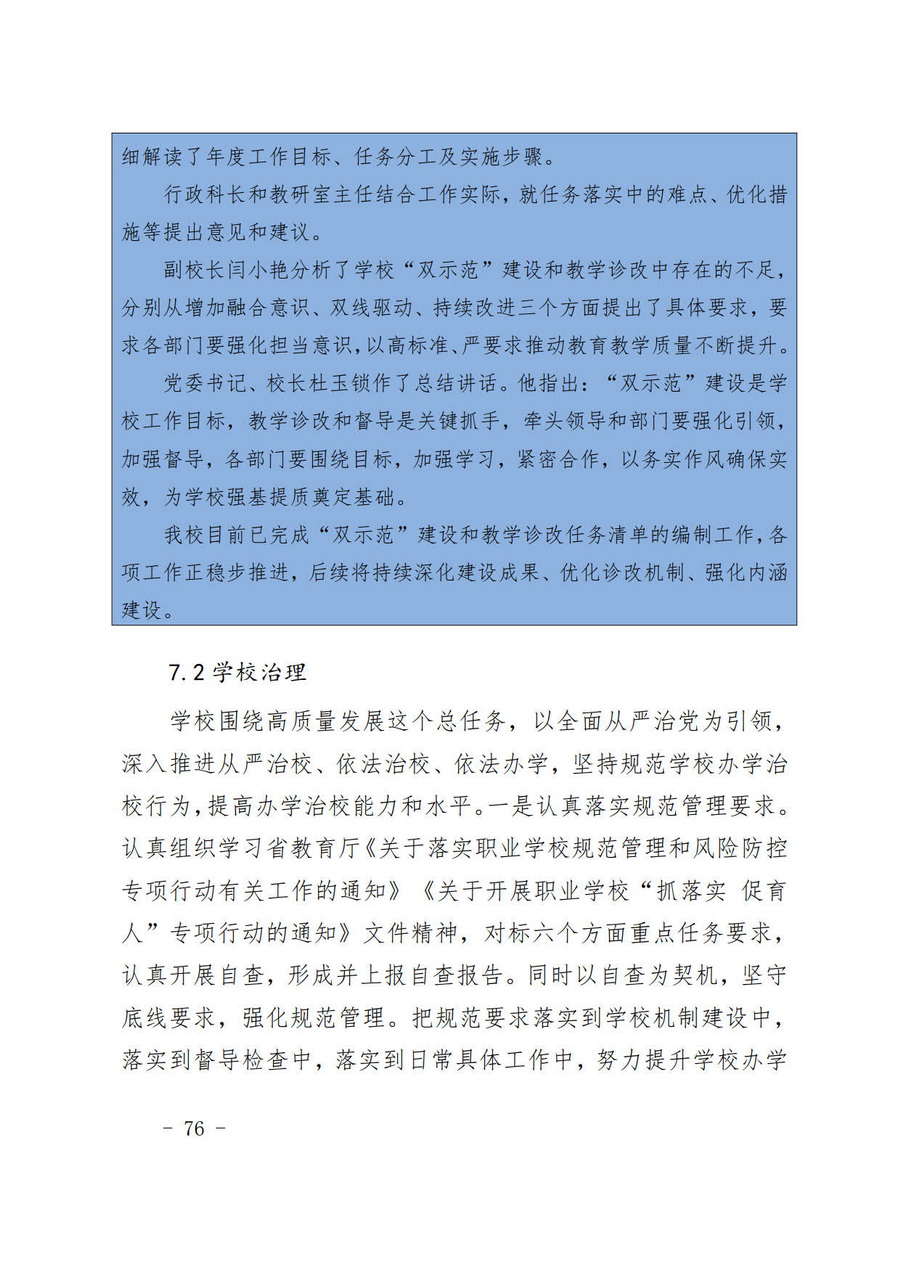 细解读了年度工作目标、任务分工及实施步骤。

行政科长和教研室主任结合工作实际，就任务落实中的难点、优化措施等提出意见和建议。

副校长闫小艳分析了学校“双示范”建设和教学诊改中存在的不足，分别从增加融合意识、双线驱动、持续改进三个方面提出了具体要求，要求各部门要强化担当意识，以高标准、严要求推动教育教学质量不断提升。

党委书记、校长杜玉锁作了总结讲话。他指出：“双示范”建设是学校工作目标，教学诊改和督导是关键抓手，牵头领导和部门要强化引领，加强督导，各部门要围绕目标，加强学习，紧密合作，以务实作风确保实效，为学校强基提质奠定基础。

我校目前已完成“双示范”建设和教学诊改任务清单的编制工作，各项工作正稳步推进，后续将持续深化建设成果、优化诊改机制、强化内涵建设。

7.2 学校治理

学校围绕高质量发展这个总任务，以全面从严治党为引领，深入推进从严治校、依法治校、依法办学，坚持规范学校办学治校行为，提高办学治校能力和水平。一是认真落实规范管理要求。认真组织学习省教育厅《关于落实职业学校规范管理和风险防控专项行动有关工作的通知》《关于开展职业学校“抓落实 促育人”专项行动的通知》文件精神，对标六个方面重点任务要求，认真开展自查，形成并上报自查报告。同时以自查为契机，坚守底线要求，强化规范管理。把规范要求落实到学校机制建设中，落实到督导检查中，落实到日常具体工作中，努力提升学校办学

- 76 -